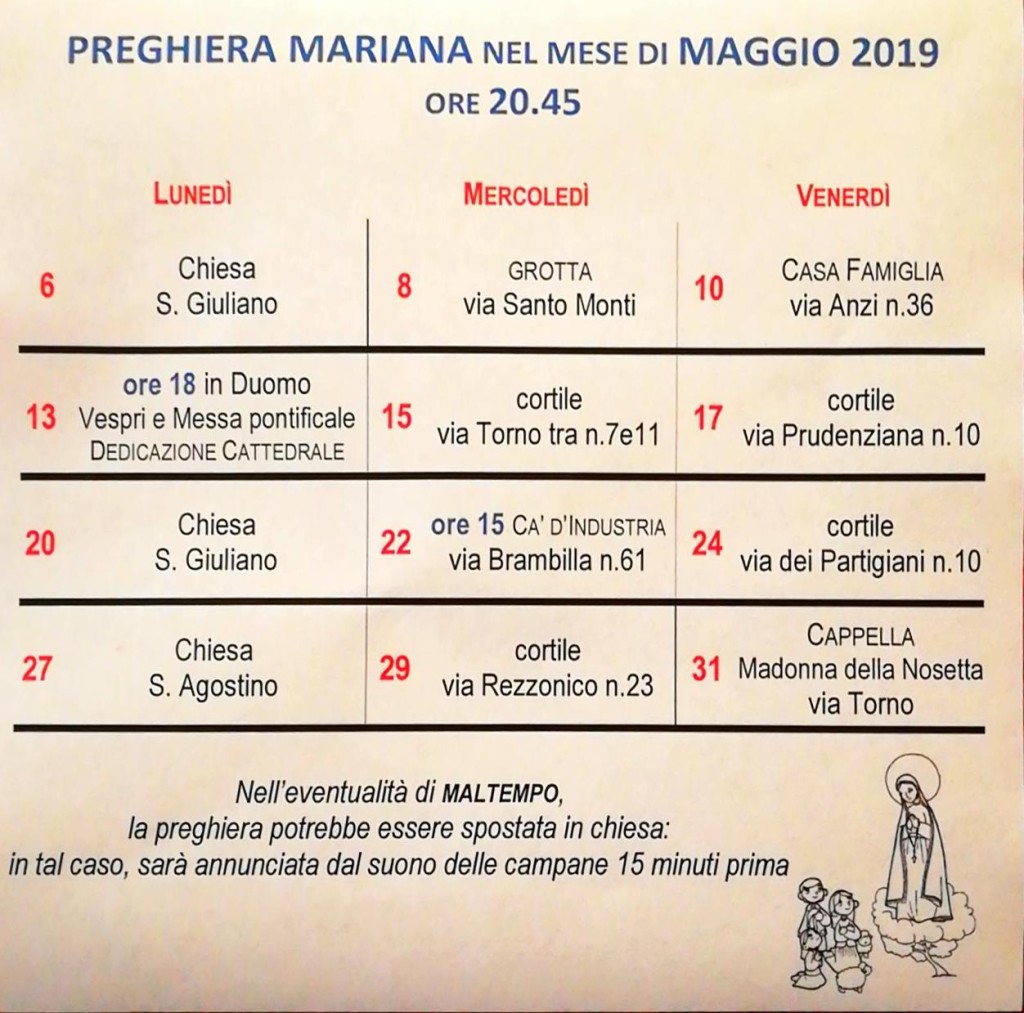 PREGHIERA MARIANA NEL MESE DI MAGGIO 2019
ORE 20.45

| LUNEDÌ | | MERCOLEDÌ | | VENERDÌ | |
|---|---|---|---|---|---|
| 6 | Chiesa S. Giuliano | 8 | GROTTA via Santo Monti | 10 | CASA FAMIGLIA via Anzi n.36 |
| 13 | ore 18 in Duomo Vespri e Messa pontificale DEDICAZIONE CATTEDRALE | 15 | cortile via Torno tra n.7e11 | 17 | cortile via Prudenziana n.10 |
| 20 | Chiesa S. Giuliano | 22 | ore 15 CA' D'INDUSTRIA via Brambilla n.61 | 24 | cortile via dei Partigiani n.10 |
| 27 | Chiesa S. Agostino | 29 | cortile via Rezzonico n.23 | 31 | CAPPELLA Madonna della Nosetta via Torno |

Nell'eventualità di MALTEMPO, la preghiera potrebbe essere spostata in chiesa: in tal caso, sarà annunciata dal suono delle campane 15 minuti prima